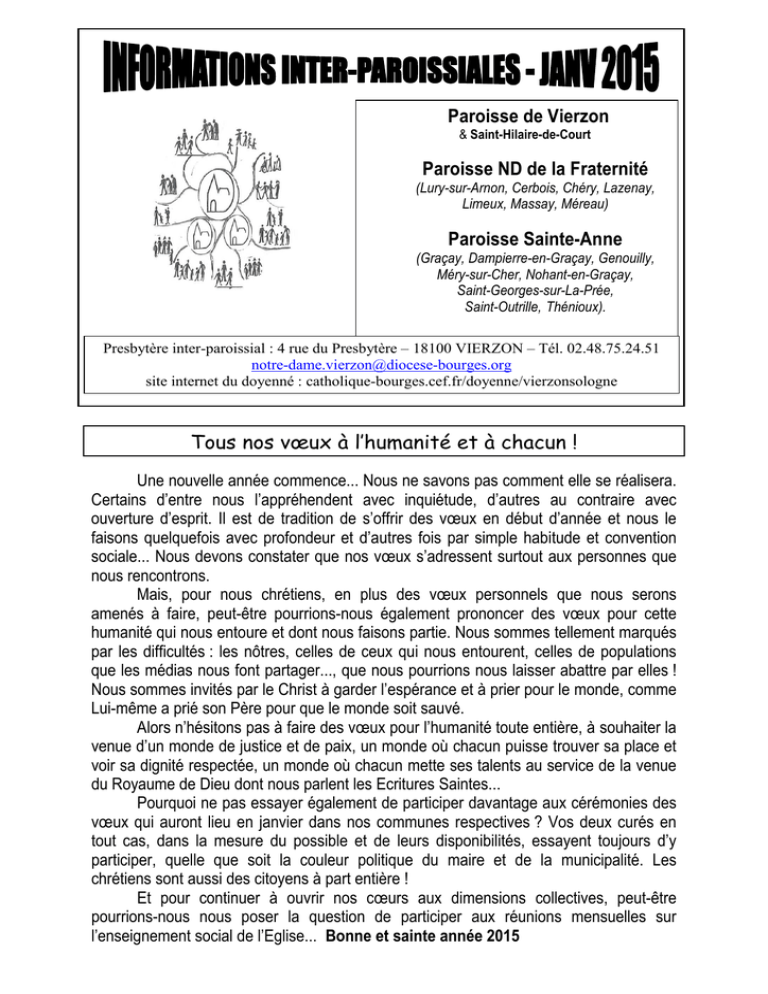 INFORMATIONS INTER-PAROISSIALES - JANV 2015

Paroisse de Vierzon
& Saint-Hilaire-de-Court

Paroisse ND de la Fraternité
(Lury-sur-Arnon, Cerbois, Chéry, Lazenay, Limeux, Massay, Méreau)

Paroisse Sainte-Anne
(Graçay, Dampierre-en-Graçay, Genouilly, Méry-sur-Cher, Nohant-en-Graçay, Saint-Georges-sur-La-Prée, Saint-Outrille, Thénioux).

Presbytère inter-paroissial : 4 rue du Presbytère – 18100 VIERZON – Tél. 02.48.75.24.51
notre-dame.vierzon@diocese-bourges.org
site internet du doyenné : catholique-bourges.cef.fr/doyenne/vierzonsologne

Tous nos vœux à l'humanité et à chacun !

Une nouvelle année commence... Nous ne savons pas comment elle se réalisera. Certains d'entre nous l'appréhendent avec inquiétude, d'autres au contraire avec ouverture d'esprit. Il est de tradition de s'offrir des vœux en début d'année et nous le faisons quelquefois avec profondeur et d'autres fois par simple habitude et convention sociale... Nous devons constater que nos vœux s'adressent surtout aux personnes que nous rencontrons.

Mais, pour nous chrétiens, en plus des vœux personnels que nous serons amenés à faire, peut-être pourrions-nous également prononcer des vœux pour cette humanité qui nous entoure et dont nous faisons partie. Nous sommes tellement marqués par les difficultés : les nôtres, celles de ceux qui nous entourent, celles de populations que les médias nous font partager..., que nous pourrions nous laisser abattre par elles ! Nous sommes invités par le Christ à garder l'espérance et à prier pour le monde, comme Lui-même a prié son Père pour que le monde soit sauvé.

Alors n'hésitons pas à faire des vœux pour l'humanité toute entière, à souhaiter la venue d'un monde de justice et de paix, un monde où chacun puisse trouver sa place et voir sa dignité respectée, un monde où chacun mette ses talents au service de la venue du Royaume de Dieu dont nous parlent les Ecritures Saintes...

Pourquoi ne pas essayer également de participer davantage aux cérémonies des vœux qui auront lieu en janvier dans nos communes respectives ? Vos deux curés en tout cas, dans la mesure du possible et de leurs disponibilités, essayent toujours d'y participer, quelle que soit la couleur politique du maire et de la municipalité. Les chrétiens sont aussi des citoyens à part entière !

Et pour continuer à ouvrir nos cœurs aux dimensions collectives, peut-être pourrions-nous nous poser la question de participer aux réunions mensuelles sur l'enseignement social de l'Eglise... Bonne et sainte année 2015